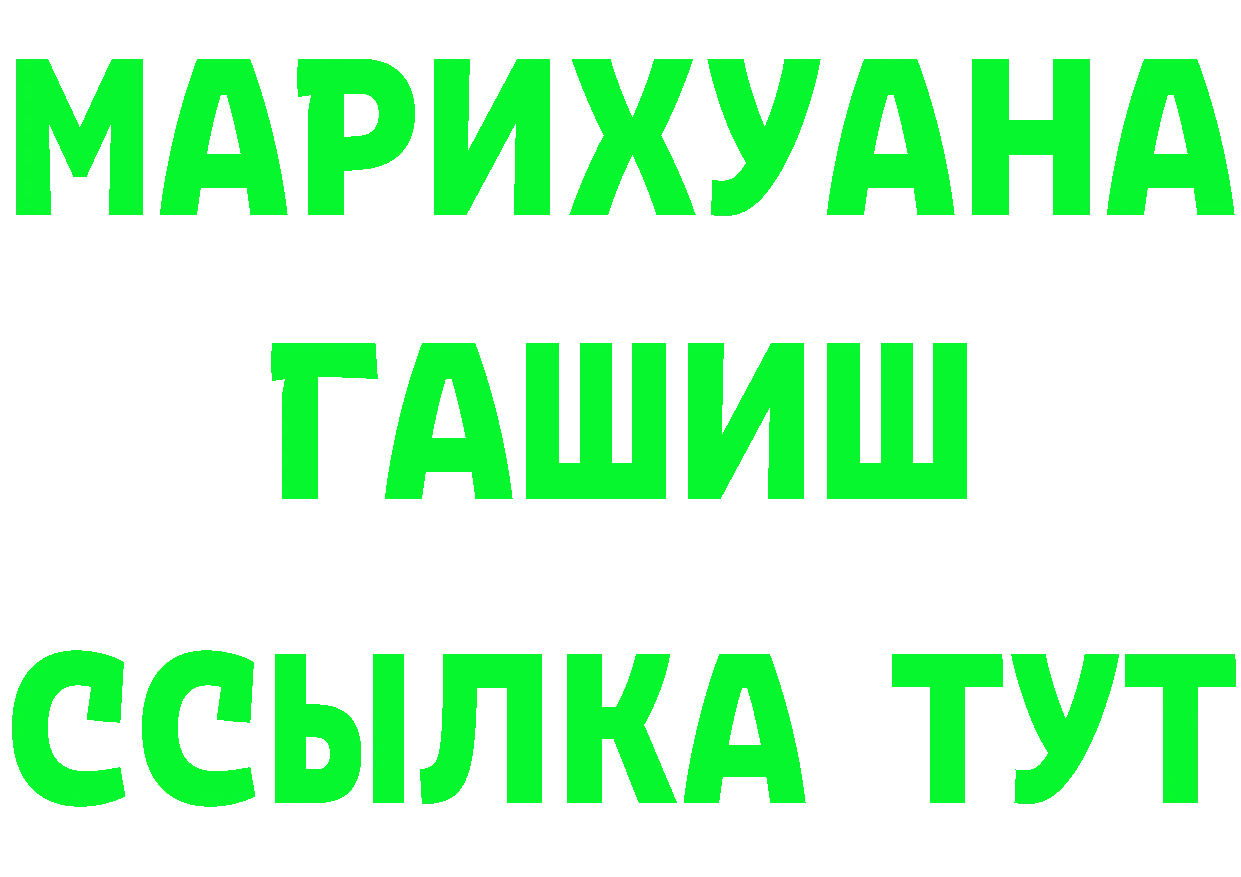 МАРИХУАНА
ГАШИШ
ССЫЛКА ТУТ